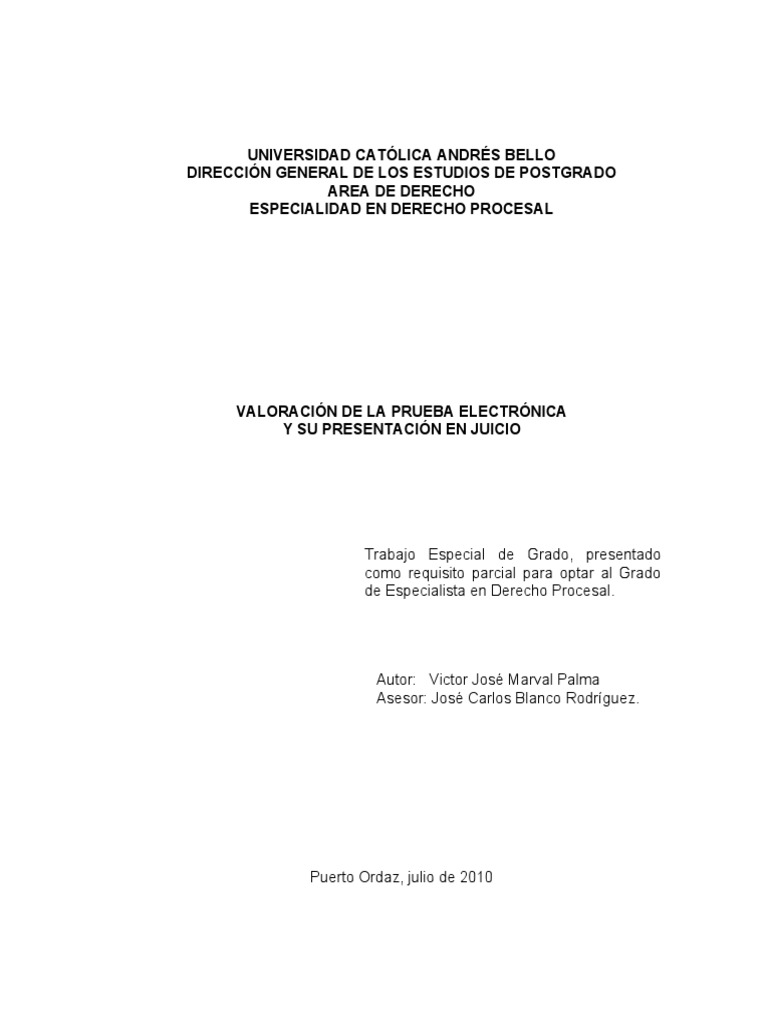 UNIVERSIDAD CATÓLICA ANDRÉS BELLO
DIRECCIÓN GENERAL DE LOS ESTUDIOS DE POSTGRADO
AREA DE DERECHO
ESPECIALIDAD EN DERECHO PROCESAL

VALORACIÓN DE LA PRUEBA ELECTRÓNICA
Y SU PRESENTACIÓN EN JUICIO

Trabajo Especial de Grado, presentado como requisito parcial para optar al Grado de Especialista en Derecho Procesal.

Autor: Victor José Marval Palma
Asesor: José Carlos Blanco Rodríguez.

Puerto Ordaz, julio de 2010